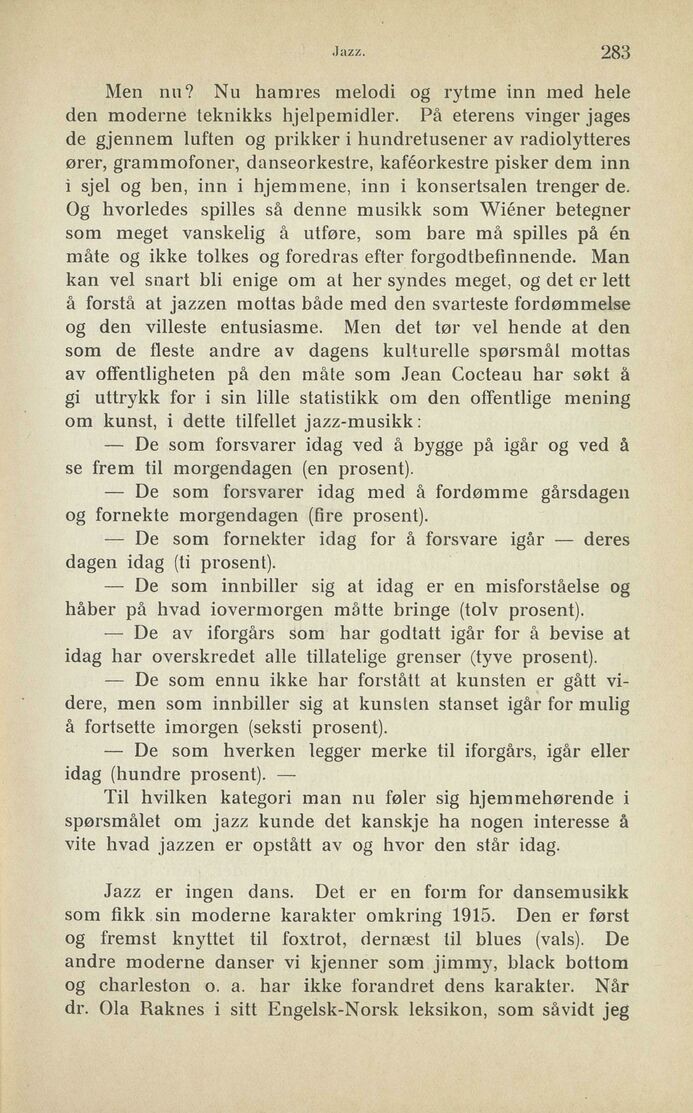 Jazz. 283

Men nu? Nu hamres melodi og rytme inn med hele den moderne teknikks hjelpemidler. På eterens vinger jages de gjennem luften og prikker i hundretusener av radiolytteres ører, grammofoner, danseorkestre, kaféorkestre pisker dem inn i sjel og ben, inn i hjemmene, inn i konsertsalen trenger de. Og hvorledes spilles så denne musikk som Wiéner betegner som meget vanskelig å utføre, som bare må spilles på én måte og ikke tolkes og foredras efter forgodtbefinnende. Man kan vel snart bli enige om at her syndes meget, og det er lett å forstå at jazzen mottas både med den svarteste fordømmelse og den villeste entusiasme. Men det tør vel hende at den som de fleste andre av dagens kulturelle spørsmål mottas av offentligheten på den måte som Jean Cocteau har søkt å gi uttrykk for i sin lille statistikk om den offentlige mening om kunst, i dette tilfellet jazz-musikk:

— De som forsvarer idag ved å bygge på igår og ved å se frem til morgendagen (en prosent).

— De som forsvarer idag med å fordømme gårsdagen og fornekte morgendagen (fire prosent).

— De som fornekter idag for å forsvare igår — deres dagen idag (ti prosent).

— De som innbiller sig at idag er en misforståelse og håber på hvad iovermorgen måtte bringe (tolv prosent).

— De av iforgårs som har godtatt igår for å bevise at idag har overskredet alle tillatelige grenser (tyve prosent).

— De som ennu ikke har forstått at kunsten er gått videre, men som innbiller sig at kunsten stanset igår for mulig å fortsette imorgen (seksti prosent).

— De som hverken legger merke til iforgårs, igår eller idag (hundre prosent). —

Til hvilken kategori man nu føler sig hjemmehørende i spørsmålet om jazz kunde det kanskje ha nogen interesse å vite hvad jazzen er opstått av og hvor den står idag.

Jazz er ingen dans. Det er en form for dansemusikk som fikk sin moderne karakter omkring 1915. Den er først og fremst knyttet til foxtrot, dernæst til blues (vals). De andre moderne danser vi kjenner som jimmy, black bottom og charleston o. a. har ikke forandret dens karakter. Når dr. Ola Raknes i sitt Engelsk-Norsk leksikon, som såvidt jeg